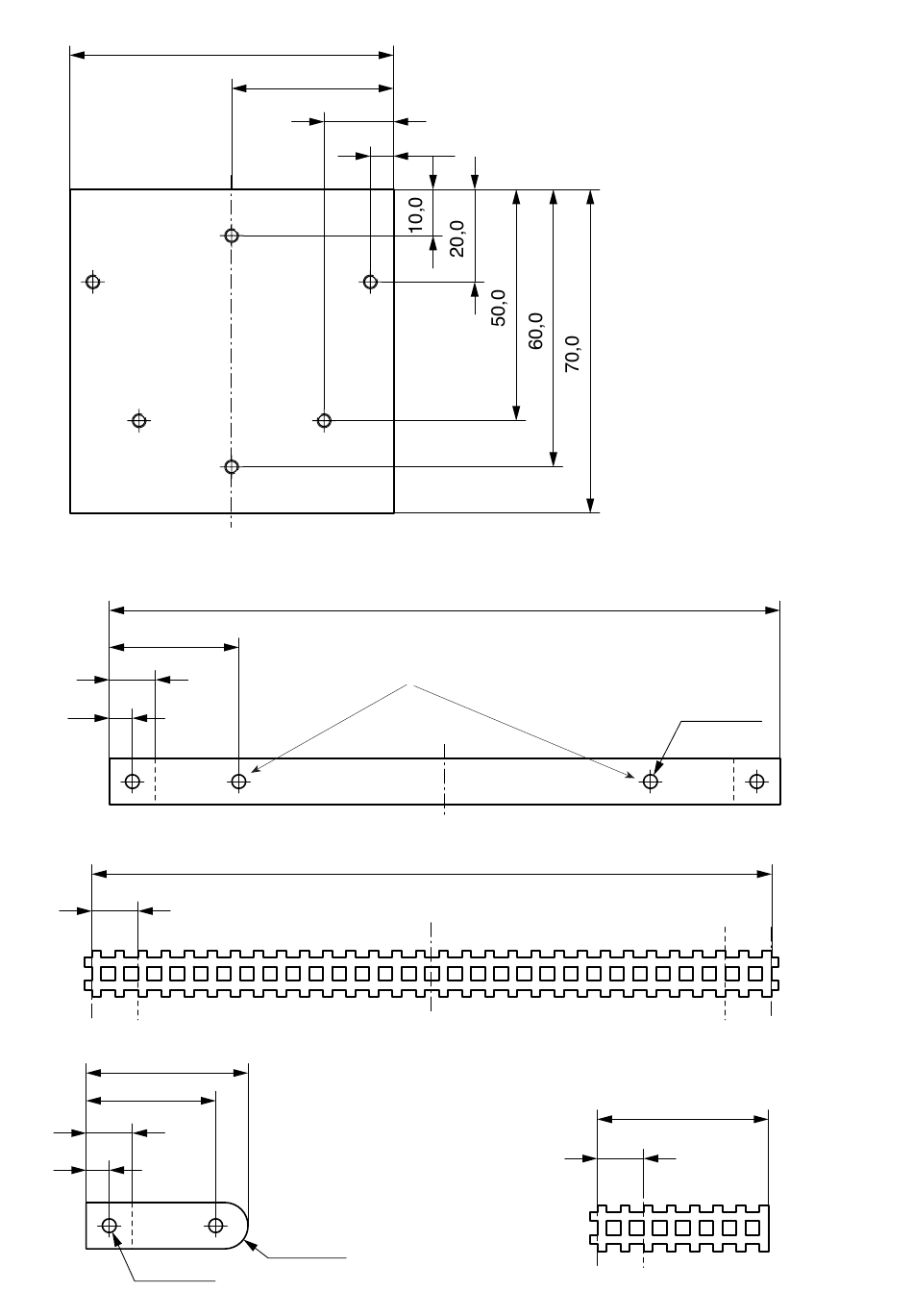 10,0
20,0
50,0
60,0
70,0